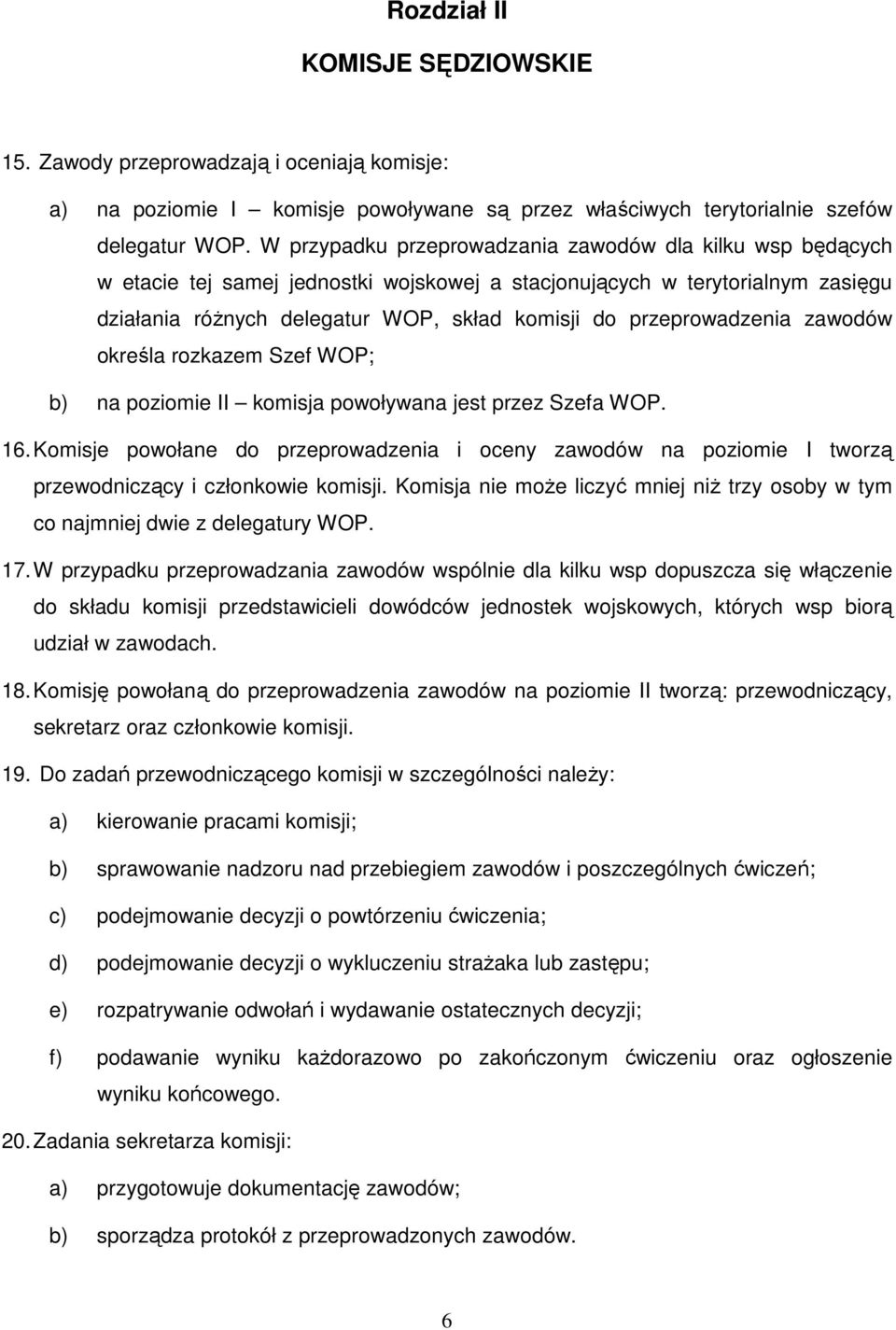 Rozdział II

KOMISJE SĘDZIOWSKIE

15. Zawody przeprowadzają i oceniają komisje:

a) na poziomie I – komisje powoływane są przez właściwych terytorialnie szefów delegatur WOP. W przypadku przeprowadzania zawodów dla kilku wsp będących w etacie tej samej jednostki wojskowej a stacjonujących w terytorialnym zasięgu działania różnych delegatur WOP, skład komisji do przeprowadzenia zawodów określa rozkazem Szef WOP;

b) na poziomie II – komisja powoływana jest przez Szefa WOP.

16. Komisje powołane do przeprowadzenia i oceny zawodów na poziomie I tworzą przewodniczący i członkowie komisji. Komisja nie może liczyć mniej niż trzy osoby w tym co najmniej dwie z delegatury WOP.

17. W przypadku przeprowadzania zawodów wspólnie dla kilku wsp dopuszcza się włączenie do składu komisji przedstawicieli dowódców jednostek wojskowych, których wsp biorą udział w zawodach.

18. Komisję powołaną do przeprowadzenia zawodów na poziomie II tworzą: przewodniczący, sekretarz oraz członkowie komisji.

19. Do zadań przewodniczącego komisji w szczególności należy:

a) kierowanie pracami komisji;

b) sprawowanie nadzoru nad przebiegiem zawodów i poszczególnych ćwiczeń;

c) podejmowanie decyzji o powtórzeniu ćwiczenia;

d) podejmowanie decyzji o wykluczeniu strażaka lub zastępu;

e) rozpatrywanie odwołań i wydawanie ostatecznych decyzji;

f) podawanie wyniku każdorazowo po zakończonym ćwiczeniu oraz ogłoszenie wyniku końcowego.

20. Zadania sekretarza komisji:

a) przygotowuje dokumentację zawodów;

b) sporządza protokół z przeprowadzonych zawodów.

6